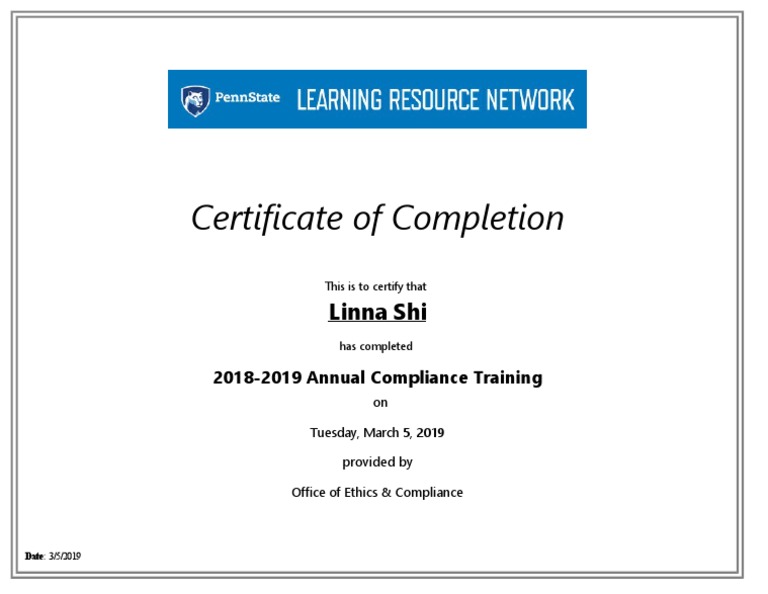 PennState LEARNING RESOURCE NETWORK

Certificate of Completion

This is to certify that

Linna Shi

has completed

2018-2019 Annual Compliance Training

on

Tuesday, March 5, 2019

provided by

Office of Ethics & Compliance

Date: 3/5/2019